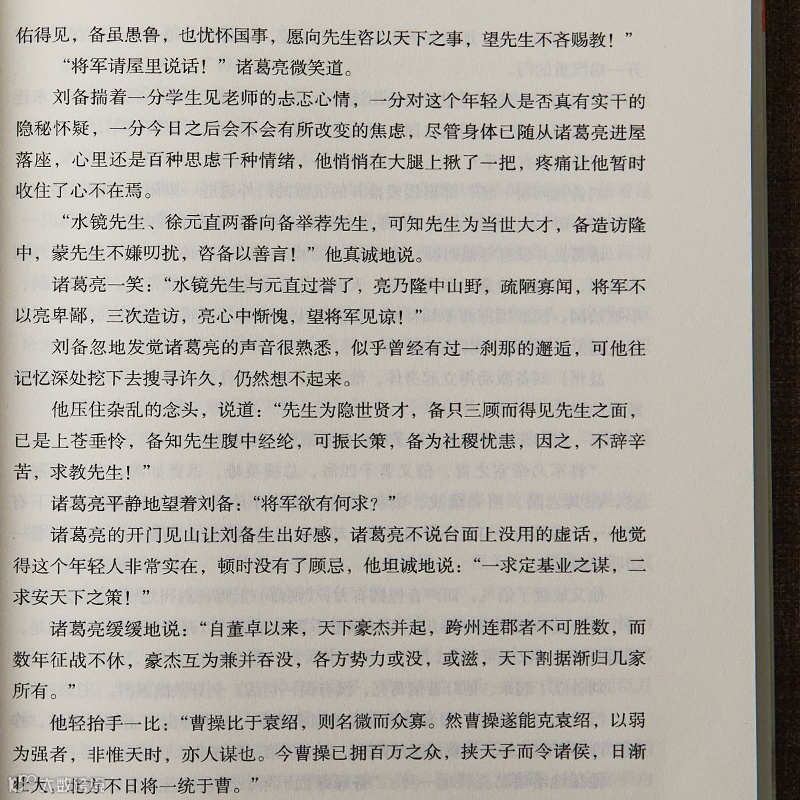 佑得见，备虽愚鲁，也忧怀国事，愿向先生咨以天下之事，望先生不吝赐教！”

“将军请屋里说话！”诸葛亮微笑道。

刘备揣着一分学生见老师的忐忑心情，一分对这个年轻人是否真有实干的隐秘怀疑，一分今日之后会不会有所改变的焦虑，尽管身体已随从诸葛亮进屋落座，心里还是百种思虑千种情绪，他悄悄在大腿上揪了一把，疼痛让他暂时收住了心不在焉。

“水镜先生、徐元直两番向备举荐先生，可知先生为当世大才，备造访隆中，蒙先生不嫌叨扰，咨备以善言！”他真诚地说。

诸葛亮一笑：“水镜先生与元直过誉了，亮乃隆中山野，疏陋寡闻，将军不以亮卑鄙，三次造访，亮心中惭愧，望将军见谅！”

刘备忽地发觉诸葛亮的声音很熟悉，似乎曾经有过一刹那的邂逅，可他往记忆深处挖下去搜寻许久，仍然想不起来。

他压住杂乱的念头，说道：“先生为隐世贤才，备只三顾而得见先生之面，已是上苍垂怜，备知先生腹中经纶，可振长策，备为社稷忧患，因之，不辞辛苦，求教先生！”

诸葛亮平静地望着刘备：“将军欲有何求？”

诸葛亮的开门见山让刘备生出好感，诸葛亮不说台面上没用的虚话，他觉得这个年轻人非常实在，顿时没有了顾忌，他坦诚地说：“一求定基业之谋，二求安天下之策！”

诸葛亮缓缓地说：“自董卓以来，天下豪杰并起，跨州连郡者不可胜数，而数年征战不休，豪杰互为兼并吞没，各方势力或没，或滋，天下割据渐归几家所有。”

他轻抬手一比：“曹操比于袁绍，则名微而众寡。然曹操遂能克袁绍，以弱为强者，非惟天时，亦人谋也。今曹操已拥百万之众，挟天子而令诸侯，日渐壮大，北方不日将一统于曹。”